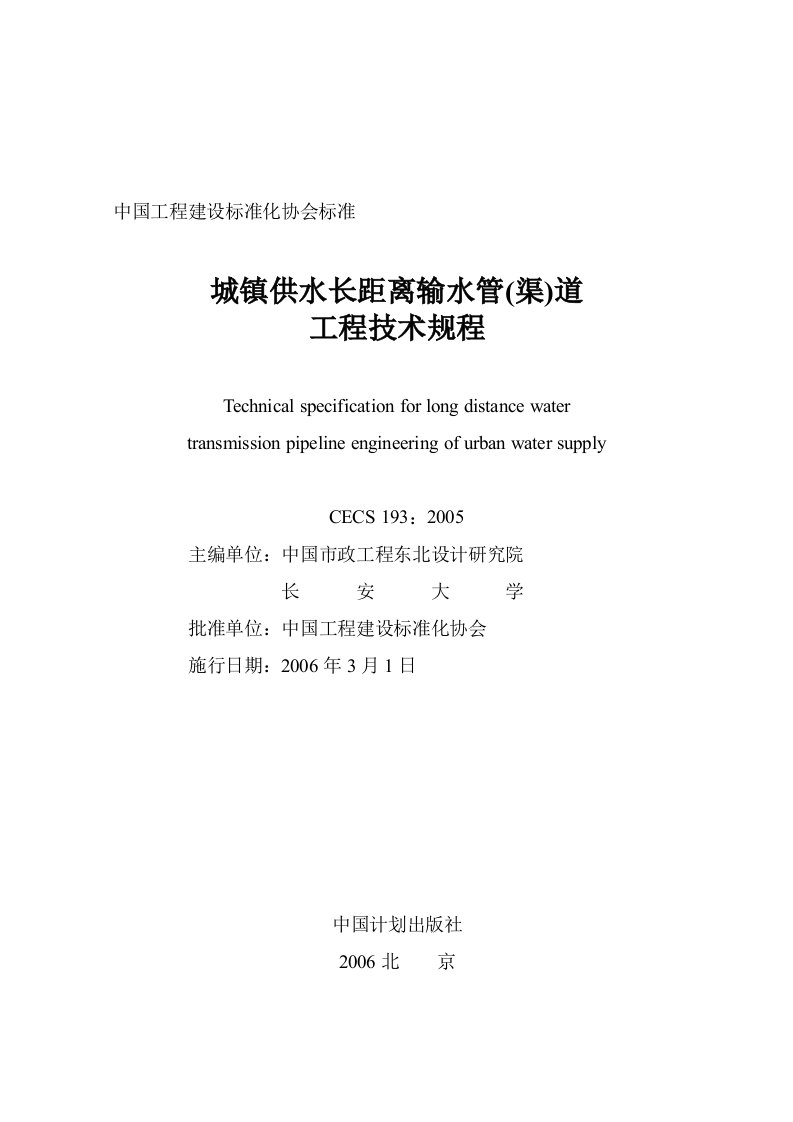 中国工程建设标准化协会标准

城镇供水长距离输水管(渠)道
工程技术规程

Technical specification for long distance water transmission pipeline engineering of urban water supply

CECS 193：2005

主编单位：中国市政工程东北设计研究院
长　安　大　学

批准单位：中国工程建设标准化协会

施行日期：2006 年 3 月 1 日

中国计划出版社
2006 北　京